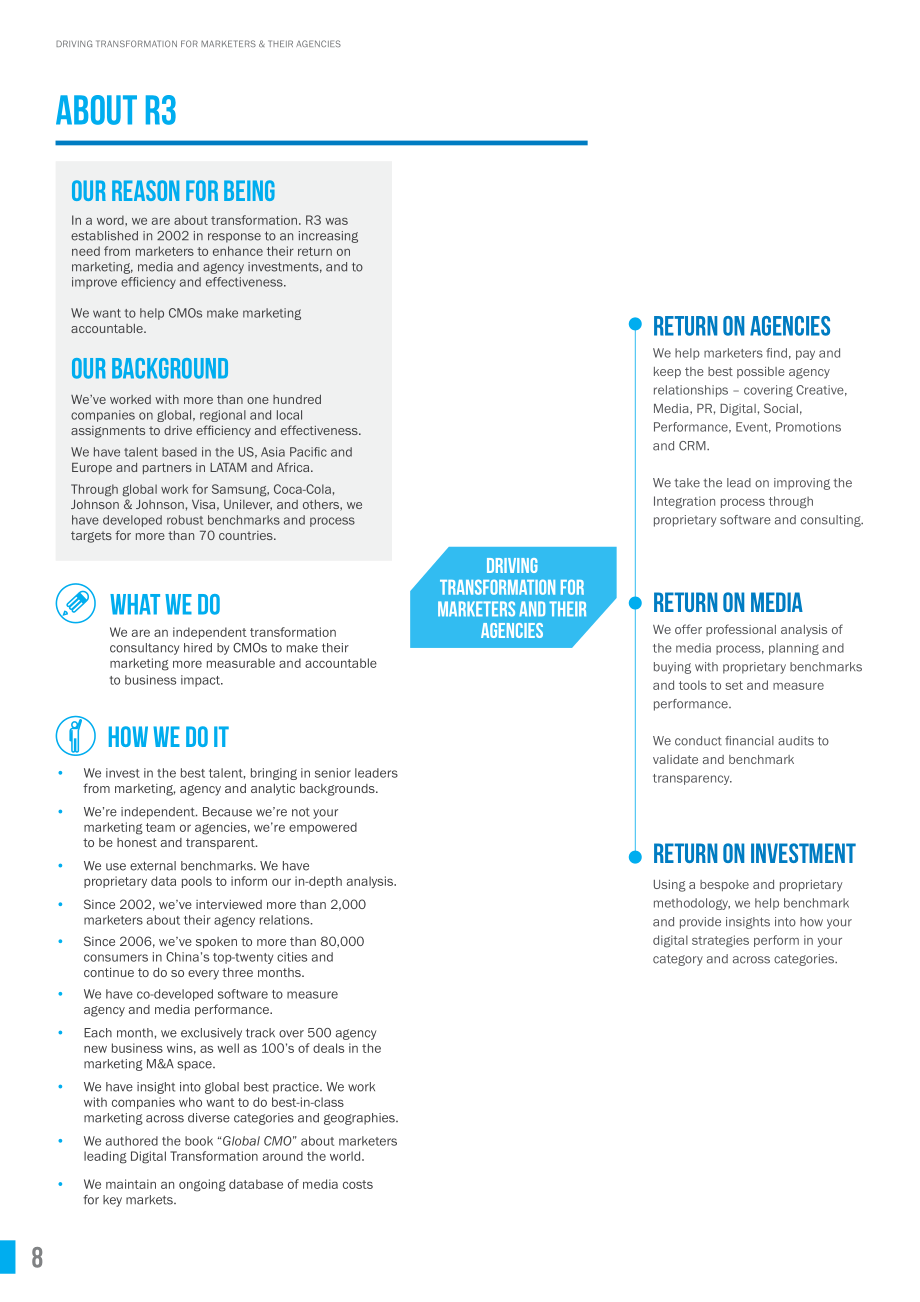 DRIVING TRANSFORMATION FOR MARKETERS & THEIR AGENCIES

ABOUT R3

OUR REASON FOR BEING

In a word, we are about transformation. R3 was established in 2002 in response to an increasing need from marketers to enhance their return on marketing, media and agency investments, and to improve efficiency and effectiveness.

We want to help CMOs make marketing accountable.

OUR BACKGROUND

We've worked with more than one hundred companies on global, regional and local assignments to drive efficiency and effectiveness.

We have talent based in the US, Asia Pacific and Europe and partners in LATAM and Africa.

Through global work for Samsung, Coca-Cola, Johnson & Johnson, Visa, Unilever, and others, we have developed robust benchmarks and process targets for more than 70 countries.

WHAT WE DO

We are an independent transformation consultancy hired by CMOs to make their marketing more measurable and accountable to business impact.

HOW WE DO IT

• We invest in the best talent, bringing in senior leaders from marketing, agency and analytic backgrounds.
• We're independent. Because we're not your marketing team or agencies, we're empowered to be honest and transparent.
• We use external benchmarks. We have proprietary data pools to inform our in-depth analysis.
• Since 2002, we've interviewed more than 2,000 marketers about their agency relations.
• Since 2006, we've spoken to more than 80,000 consumers in China's top-twenty cities and continue to do so every three months.
• We have co-developed software to measure agency and media performance.
• Each month, we exclusively track over 500 agency new business wins, as well as 100's of deals in the marketing M&A space.
• We have insight into global best practice. We work with companies who want to do best-in-class marketing across diverse categories and geographies.
• We authored the book "Global CMO" about marketers leading Digital Transformation around the world.
• We maintain an ongoing database of media costs for key markets.

DRIVING TRANSFORMATION FOR MARKETERS AND THEIR AGENCIES

RETURN ON AGENCIES

We help marketers find, pay and keep the best possible agency relationships – covering Creative, Media, PR, Digital, Social, Performance, Event, Promotions and CRM.

We take the lead on improving the Integration process through proprietary software and consulting.

RETURN ON MEDIA

We offer professional analysis of the media process, planning and buying with proprietary benchmarks and tools to set and measure performance.

We conduct financial audits to validate and benchmark transparency.

RETURN ON INVESTMENT

Using a bespoke and proprietary methodology, we help benchmark and provide insights into how your digital strategies perform in your category and across categories.

8